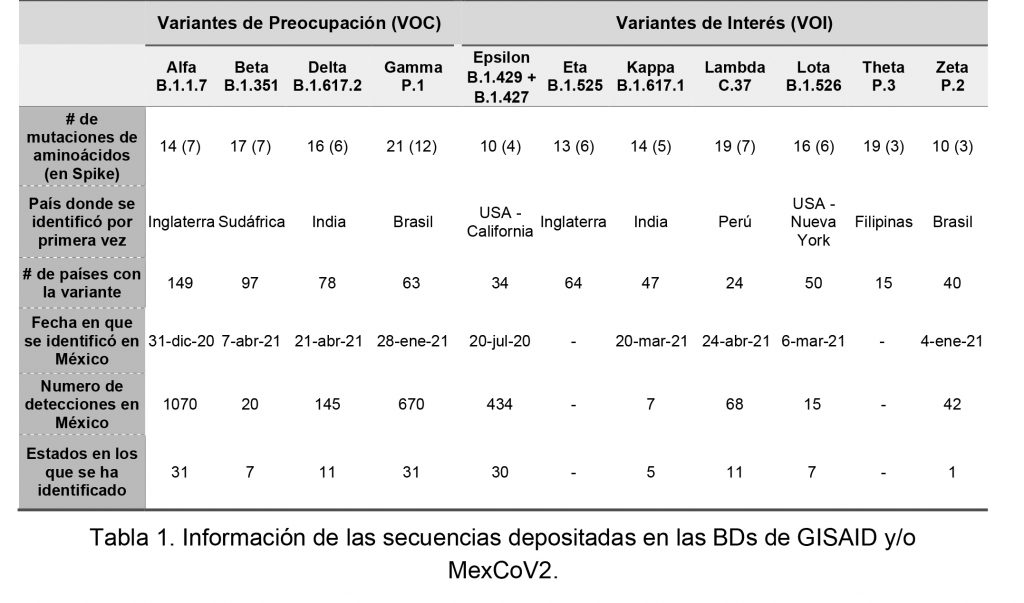 |  | Variantes de Preocupación (VOC) | | | | Variantes de Interés (VOI) | | | | | | |
|---|---|---|---|---|---|---|---|---|---|---|---|
|  | Alfa B.1.1.7 | Beta B.1.351 | Delta B.1.617.2 | Gamma P.1 | Epsilon B.1.429 + B.1.427 | Eta B.1.525 | Kappa B.1.617.1 | Lambda C.37 | Lota B.1.526 | Theta P.3 | Zeta P.2 |
| # de mutaciones de aminoácidos (en Spike) | 14 (7) | 17 (7) | 16 (6) | 21 (12) | 10 (4) | 13 (6) | 14 (5) | 19 (7) | 16 (6) | 19 (3) | 10 (3) |
| País donde se identificó por primera vez | Inglaterra | Sudáfrica | India | Brasil | USA - California | Inglaterra | India | Perú | USA - Nueva York | Filipinas | Brasil |
| # de países con la variante | 149 | 97 | 78 | 63 | 34 | 64 | 47 | 24 | 50 | 15 | 40 |
| Fecha en que se identificó en México | 31-dic-20 | 7-abr-21 | 21-abr-21 | 28-ene-21 | 20-jul-20 | - | 20-mar-21 | 24-abr-21 | 6-mar-21 | - | 4-ene-21 |
| Numero de detecciones en México | 1070 | 20 | 145 | 670 | 434 | - | 7 | 68 | 15 | - | 42 |
| Estados en los que se ha identificado | 31 | 7 | 11 | 31 | 30 | - | 5 | 11 | 7 | - | 1 |

Tabla 1. Información de las secuencias depositadas en las BDs de GISAID y/o MexCoV2.